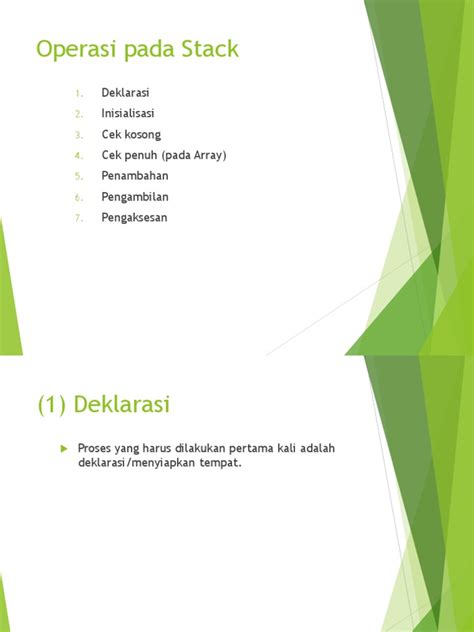 Operasi pada Stack

1. Deklarasi
2. Inisialisasi
3. Cek kosong
4. Cek penuh (pada Array)
5. Penambahan
6. Pengambilan
7. Pengaksesan

(1) Deklarasi

Proses yang harus dilakukan pertama kali adalah deklarasi/menyiapkan tempat.